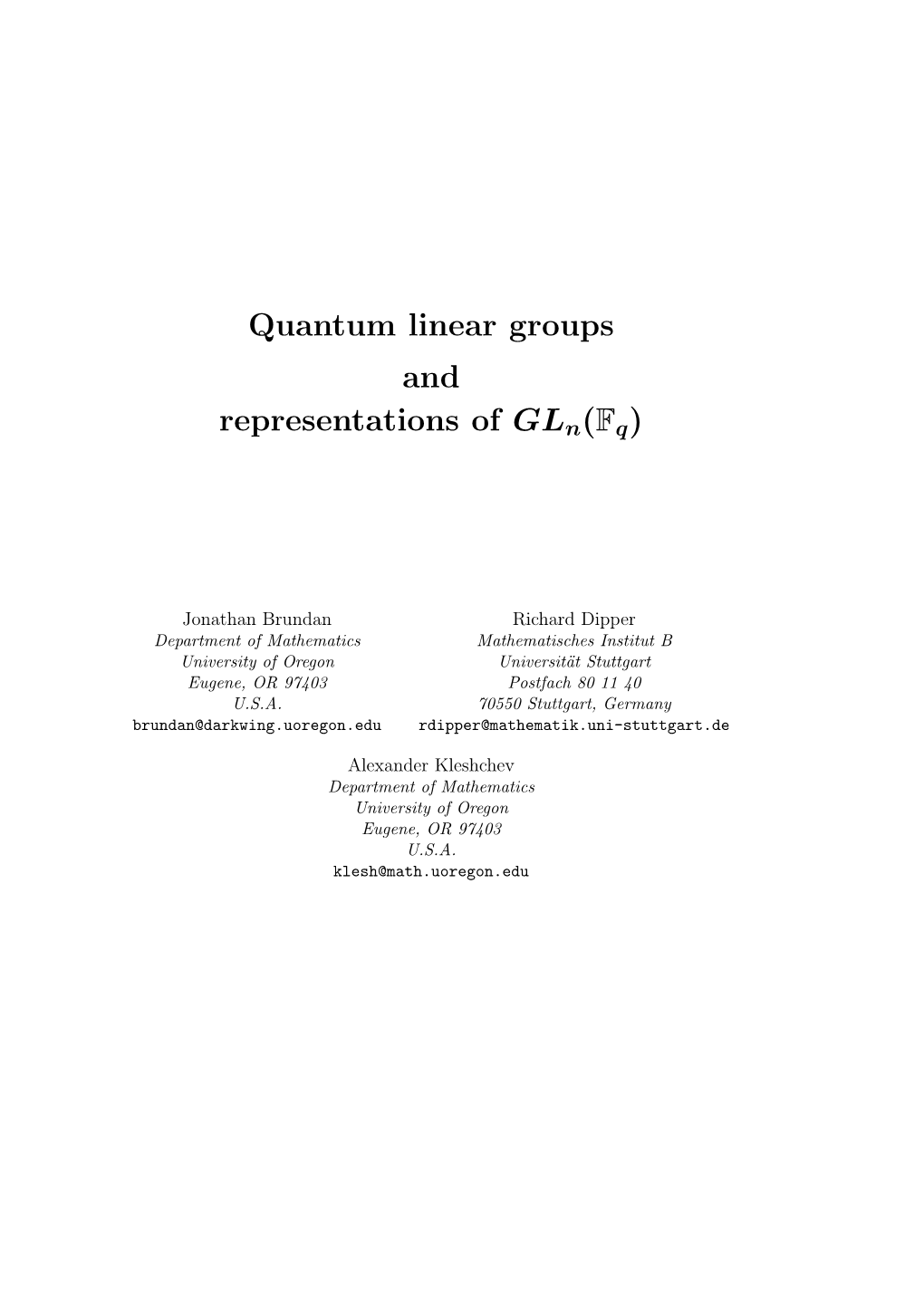 Quantum linear groups
and
representations of $GL_n(\mathbb{F}_q)$

Jonathan Brundan
Department of Mathematics
University of Oregon
Eugene, OR 97403
U.S.A.
brundan@darkwing.uoregon.edu

Richard Dipper
Mathematisches Institut B
Universität Stuttgart
Postfach 80 11 40
70550 Stuttgart, Germany
rdipper@mathematik.uni-stuttgart.de

Alexander Kleshchev
Department of Mathematics
University of Oregon
Eugene, OR 97403
U.S.A.
klesh@math.uoregon.edu